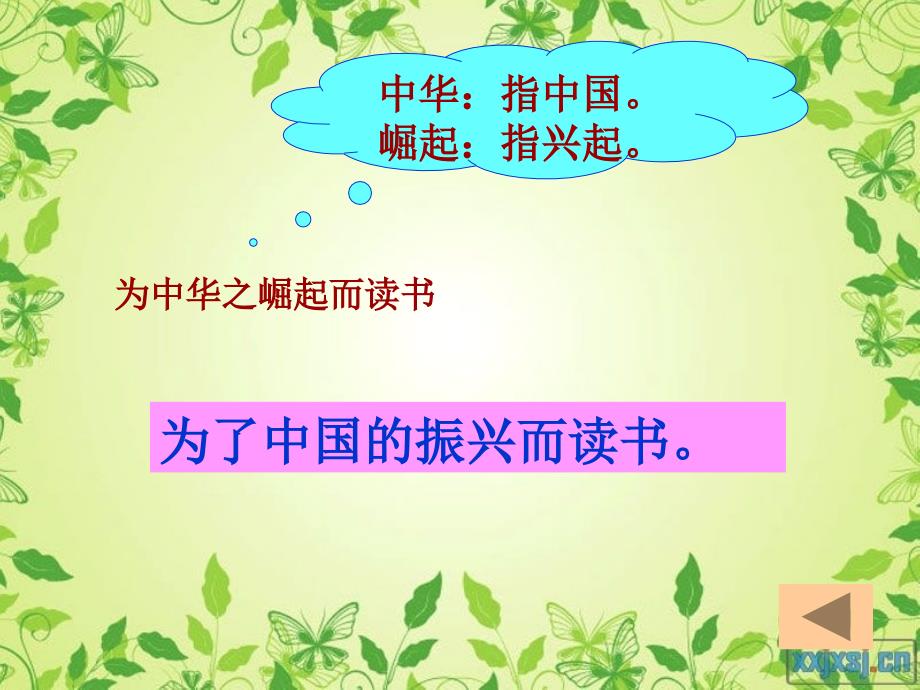 中华：指中国。
崛起：指兴起。

为中华之崛起而读书

为了中国的振兴而读书。

xxjxsj.cn